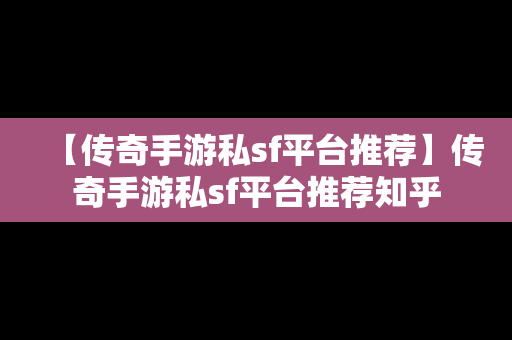 【传奇手游私sf平台推荐】传奇手游私sf平台推荐知乎